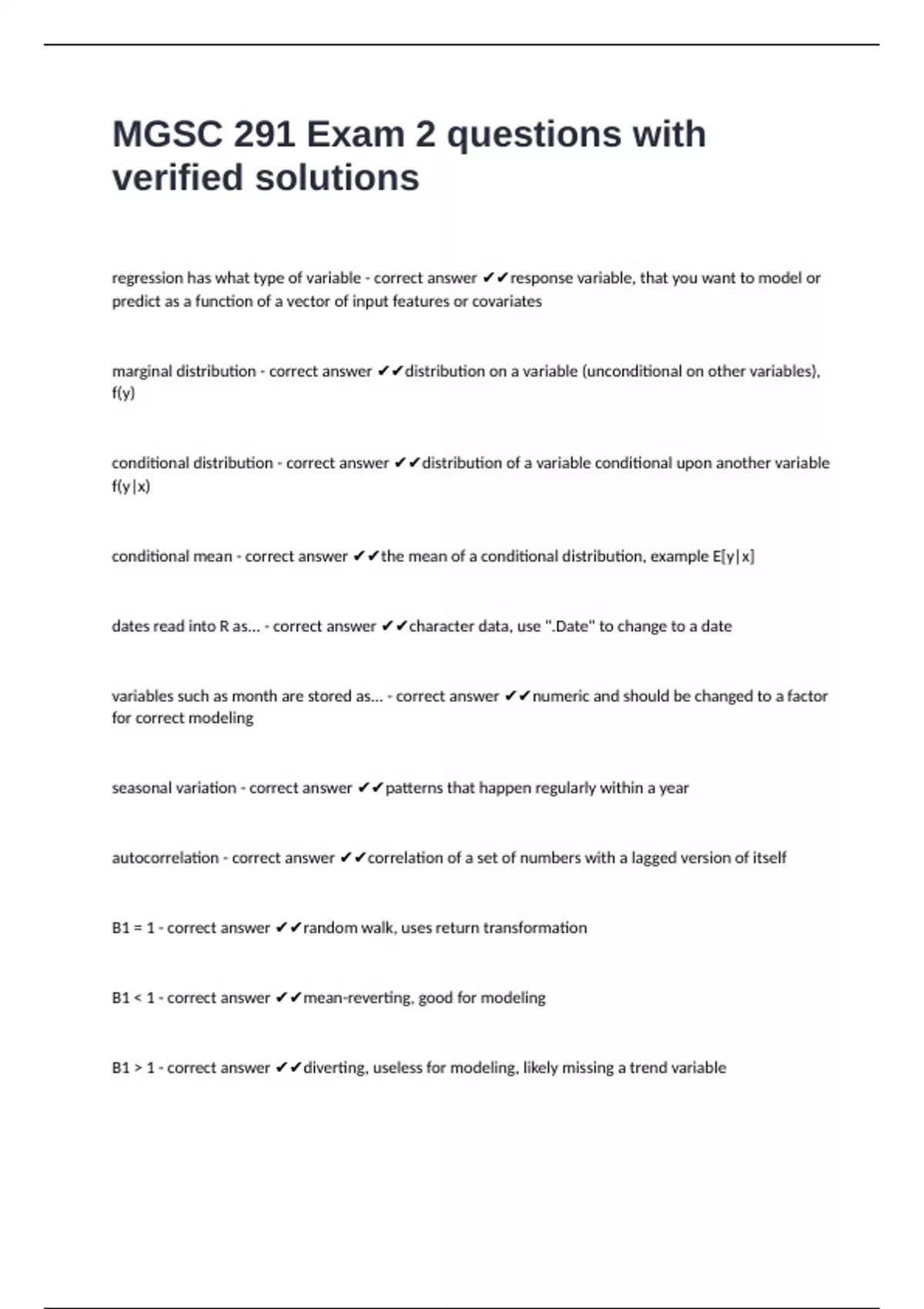 MGSC 291 Exam 2 questions with verified solutions

regression has what type of variable - correct answer ✔✔response variable, that you want to model or predict as a function of a vector of input features or covariates

marginal distribution - correct answer ✔✔distribution on a variable (unconditional on other variables), f(y)

conditional distribution - correct answer ✔✔distribution of a variable conditional upon another variable f(y|x)

conditional mean - correct answer ✔✔the mean of a conditional distribution, example E[y|x]

dates read into R as... - correct answer ✔✔character data, use ".Date" to change to a date

variables such as month are stored as... - correct answer ✔✔numeric and should be changed to a factor for correct modeling

seasonal variation - correct answer ✔✔patterns that happen regularly within a year

autocorrelation - correct answer ✔✔correlation of a set of numbers with a lagged version of itself

B1 = 1 - correct answer ✔✔random walk, uses return transformation

B1 < 1 - correct answer ✔✔mean-reverting, good for modeling

B1 > 1 - correct answer ✔✔diverting, useless for modeling, likely missing a trend variable